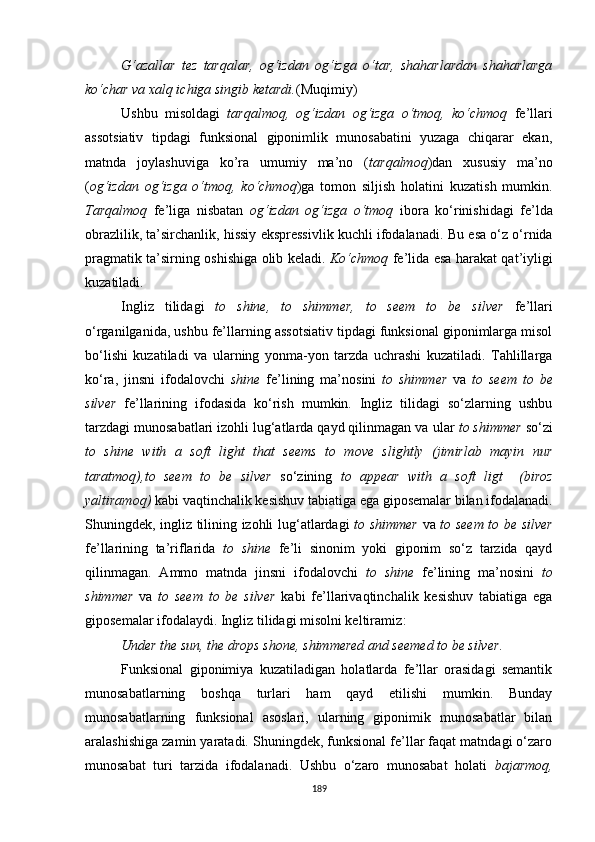 G'azallar tez tarqalar, og'izdan og'izga o'tar, shaharlardan shaharlarga ko'char va xalq ichiga singib ketardi.(Muqimiy)

Ushbu misoldagi tarqalmoq, og'izdan og'izga o'tmoq, ko'chmoq fe'llari assotsiativ tipdagi funksional giponimlik munosabatini yuzaga chiqarar ekan, matnda joylashuviga ko'ra umumiy ma'no (tarqalmoq)dan xususiy ma'no (og'izdan og'izga o'tmoq, ko'chmoq)ga tomon siljish holatini kuzatish mumkin. Tarqalmoq fe'liga nisbatan og'izdan og'izga o'tmoq ibora ko'rinishidagi fe'lda obrazlilik, ta'sirchanlik, hissiy ekspressivlik kuchli ifodalanadi. Bu esa o'z o'rnida pragmatik ta'sirning oshishiga olib keladi. Ko'chmoq fe'lida esa harakat qat'iyligi kuzatiladi.

Ingliz tilidagi to shine, to shimmer, to seem to be silver fe'llari o'rganilganida, ushbu fe'llarning assotsiativ tipdagi funksional giponimlarga misol bo'lishi kuzatiladi va ularning yonma-yon tarzda uchrashi kuzatiladi. Tahlillarga ko'ra, jinsni ifodalovchi shine fe'lining ma'nosini to shimmer va to seem to be silver fe'llarining ifodasida ko'rish mumkin. Ingliz tilidagi so'zlarning ushbu tarzdagi munosabatlari izohli lug'atlarda qayd qilinmagan va ular to shimmer so'zi to shine with a soft light that seems to move slightly (jimirlab mayin nur taratmoq),to seem to be silver so'zining to appear with a soft ligt (biroz yaltiramoq) kabi vaqtinchalik kesishuv tabiatiga ega giposemalar bilan ifodalanadi. Shuningdek, ingliz tilining izohli lug'atlardagi to shimmer va to seem to be silver fe'llarining ta'riflarida to shine fe'li sinonim yoki giponim so'z tarzida qayd qilinmagan. Ammo matnda jinsni ifodalovchi to shine fe'lining ma'nosini to shimmer va to seem to be silver kabi fe'llarivaqtinchalik kesishuv tabiatiga ega giposemalar ifodalaydi. Ingliz tilidagi misolni keltiramiz:

Under the sun, the drops shone, shimmered and seemed to be silver.

Funksional giponimiya kuzatiladigan holatlarda fe'llar orasidagi semantik munosabatlarning boshqa turlari ham qayd etilishi mumkin. Bunday munosabatlarning funksional asoslari, ularning giponimik munosabatlar bilan aralashishiga zamin yaratadi. Shuningdek, funksional fe'llar faqat matndagi o'zaro munosabat turi tarzida ifodalanadi. Ushbu o'zaro munosabat holati bajarmoq,

189